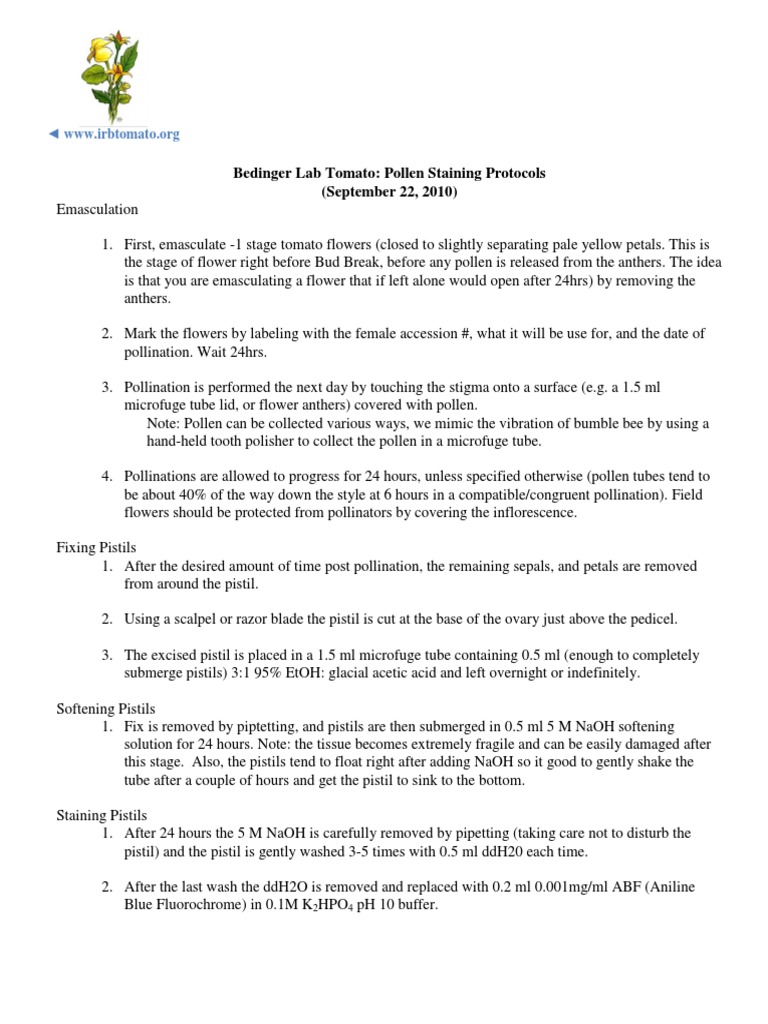 ◄ www.irbtomato.org

Bedinger Lab Tomato: Pollen Staining Protocols
(September 22, 2010)

Emasculation

1. First, emasculate -1 stage tomato flowers (closed to slightly separating pale yellow petals. This is the stage of flower right before Bud Break, before any pollen is released from the anthers. The idea is that you are emasculating a flower that if left alone would open after 24hrs) by removing the anthers.

2. Mark the flowers by labeling with the female accession #, what it will be use for, and the date of pollination. Wait 24hrs.

3. Pollination is performed the next day by touching the stigma onto a surface (e.g. a 1.5 ml microfuge tube lid, or flower anthers) covered with pollen.
Note: Pollen can be collected various ways, we mimic the vibration of bumble bee by using a hand-held tooth polisher to collect the pollen in a microfuge tube.

4. Pollinations are allowed to progress for 24 hours, unless specified otherwise (pollen tubes tend to be about 40% of the way down the style at 6 hours in a compatible/congruent pollination). Field flowers should be protected from pollinators by covering the inflorescence.

Fixing Pistils

1. After the desired amount of time post pollination, the remaining sepals, and petals are removed from around the pistil.

2. Using a scalpel or razor blade the pistil is cut at the base of the ovary just above the pedicel.

3. The excised pistil is placed in a 1.5 ml microfuge tube containing 0.5 ml (enough to completely submerge pistils) 3:1 95% EtOH: glacial acetic acid and left overnight or indefinitely.

Softening Pistils

1. Fix is removed by piptetting, and pistils are then submerged in 0.5 ml 5 M NaOH softening solution for 24 hours. Note: the tissue becomes extremely fragile and can be easily damaged after this stage. Also, the pistils tend to float right after adding NaOH so it good to gently shake the tube after a couple of hours and get the pistil to sink to the bottom.

Staining Pistils

1. After 24 hours the 5 M NaOH is carefully removed by pipetting (taking care not to disturb the pistil) and the pistil is gently washed 3-5 times with 0.5 ml ddH20 each time.

2. After the last wash the ddH2O is removed and replaced with 0.2 ml 0.001mg/ml ABF (Aniline Blue Fluorochrome) in 0.1M $K_2HPO_4$ pH 10 buffer.